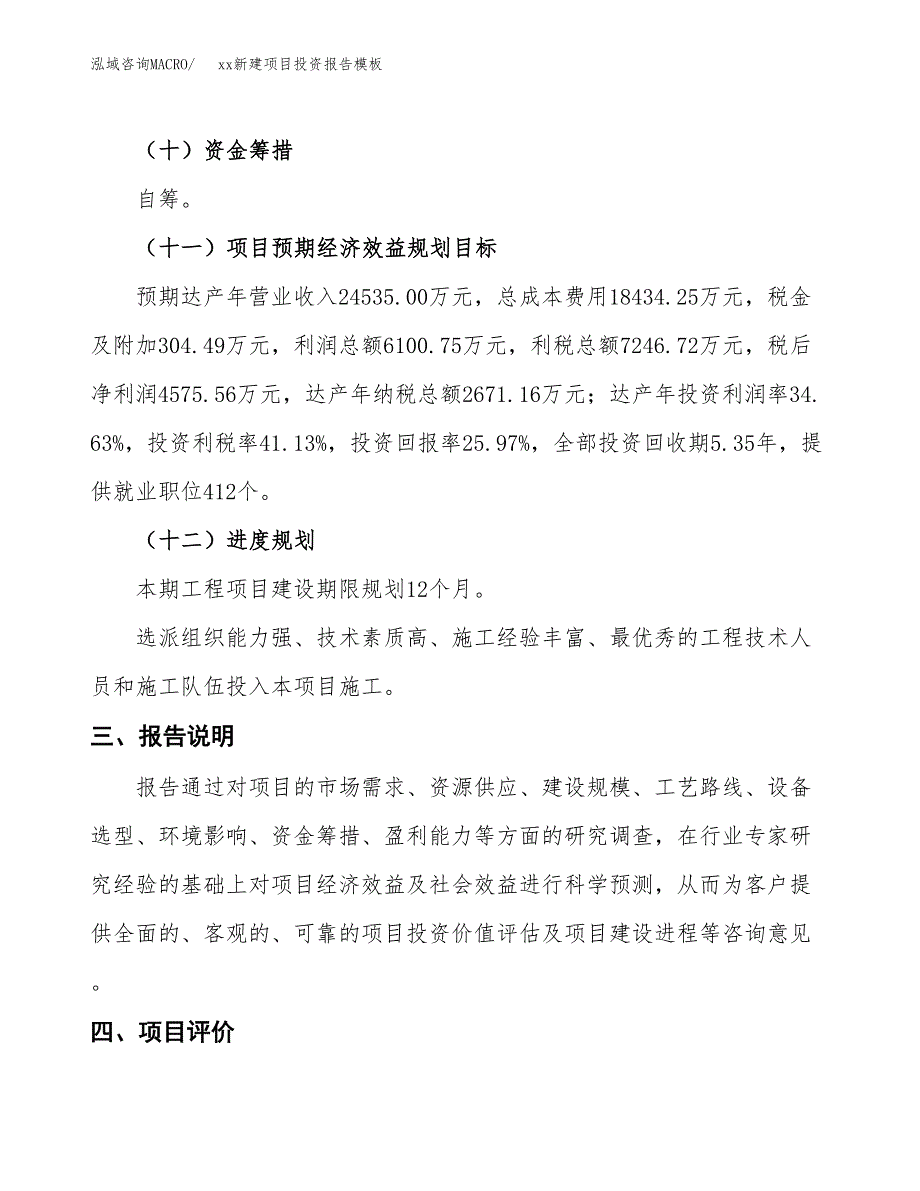 泓域咨询MACRO/　xx新建项目投资报告模板

（十）资金筹措

自筹。

（十一）项目预期经济效益规划目标

预期达产年营业收入24535.00万元，总成本费用18434.25万元，税金及附加304.49万元，利润总额6100.75万元，利税总额7246.72万元，税后净利润4575.56万元，达产年纳税总额2671.16万元；达产年投资利润率34.63%，投资利税率41.13%，投资回报率25.97%，全部投资回收期5.35年，提供就业职位412个。

（十二）进度规划

本期工程项目建设期限规划12个月。

选派组织能力强、技术素质高、施工经验丰富、最优秀的工程技术人员和施工队伍投入本项目施工。

三、报告说明

报告通过对项目的市场需求、资源供应、建设规模、工艺路线、设备选型、环境影响、资金筹措、盈利能力等方面的研究调查，在行业专家研究经验的基础上对项目经济效益及社会效益进行科学预测，从而为客户提供全面的、客观的、可靠的项目投资价值评估及项目建设进程等咨询意见。

四、项目评价